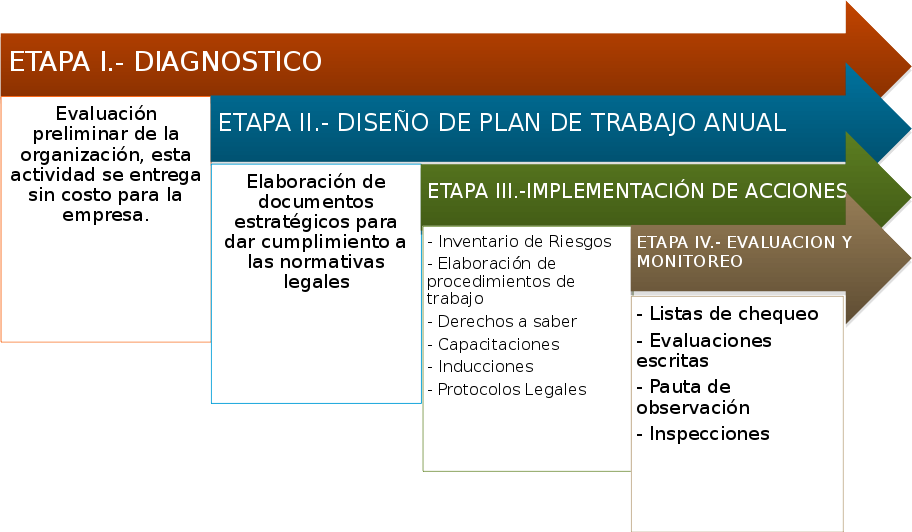 ETAPA I.- DIAGNOSTICO

Evaluación preliminar de la organización, esta actividad se entrega sin costo para la empresa.

ETAPA II.- DISEÑO DE PLAN DE TRABAJO ANUAL

Elaboración de documentos estratégicos para dar cumplimiento a las normativas legales

ETAPA III.-IMPLEMENTACIÓN DE ACCIONES

- Inventario de Riesgos
- Elaboración de procedimientos de trabajo
- Derechos a saber
- Capacitaciones
- Inducciones
- Protocolos Legales

ETAPA IV.- EVALUACION Y MONITOREO

- Listas de chequeo
- Evaluaciones escritas
- Pauta de observación
- Inspecciones